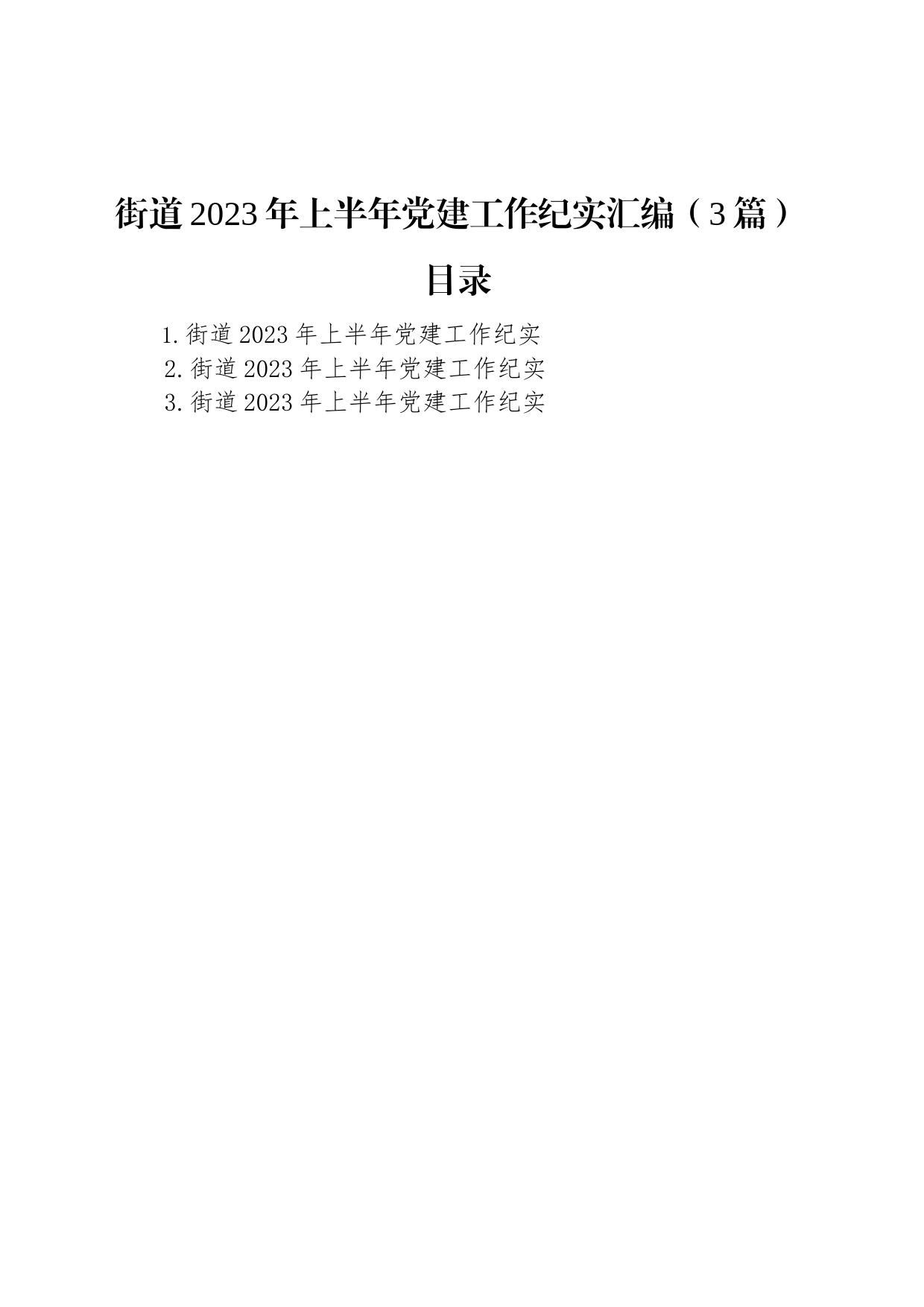 街道2023年上半年党建工作纪实汇编（3篇）

目录

1.街道2023年上半年党建工作纪实
2.街道2023年上半年党建工作纪实
3.街道2023年上半年党建工作纪实